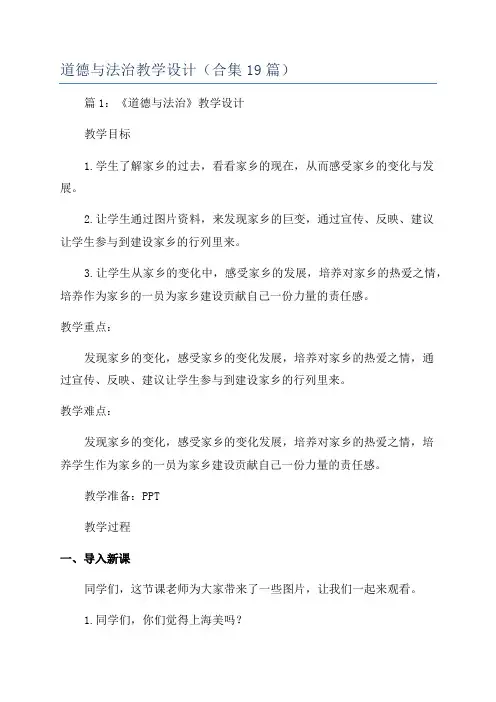 道德与法治教学设计（合集19篇）

篇1：《道德与法治》教学设计

教学目标

1.学生了解家乡的过去，看看家乡的现在，从而感受家乡的变化与发展。

2.让学生通过图片资料，来发现家乡的巨变，通过宣传、反映、建议让学生参与到建设家乡的行列里来。

3.让学生从家乡的变化中，感受家乡的发展，培养对家乡的热爱之情，培养作为家乡的一员为家乡建设贡献自己一份力量的责任感。

教学重点：

发现家乡的变化，感受家乡的变化发展，培养对家乡的热爱之情，通过宣传、反映、建议让学生参与到建设家乡的行列里来。

教学难点：

发现家乡的变化，感受家乡的变化发展，培养对家乡的热爱之情，培养学生作为家乡的一员为家乡建设贡献自己一份力量的责任感。

教学准备：PPT

教学过程

一、导入新课

同学们，这节课老师为大家带来了一些图片，让我们一起来观看。

1.同学们，你们觉得上海美吗？